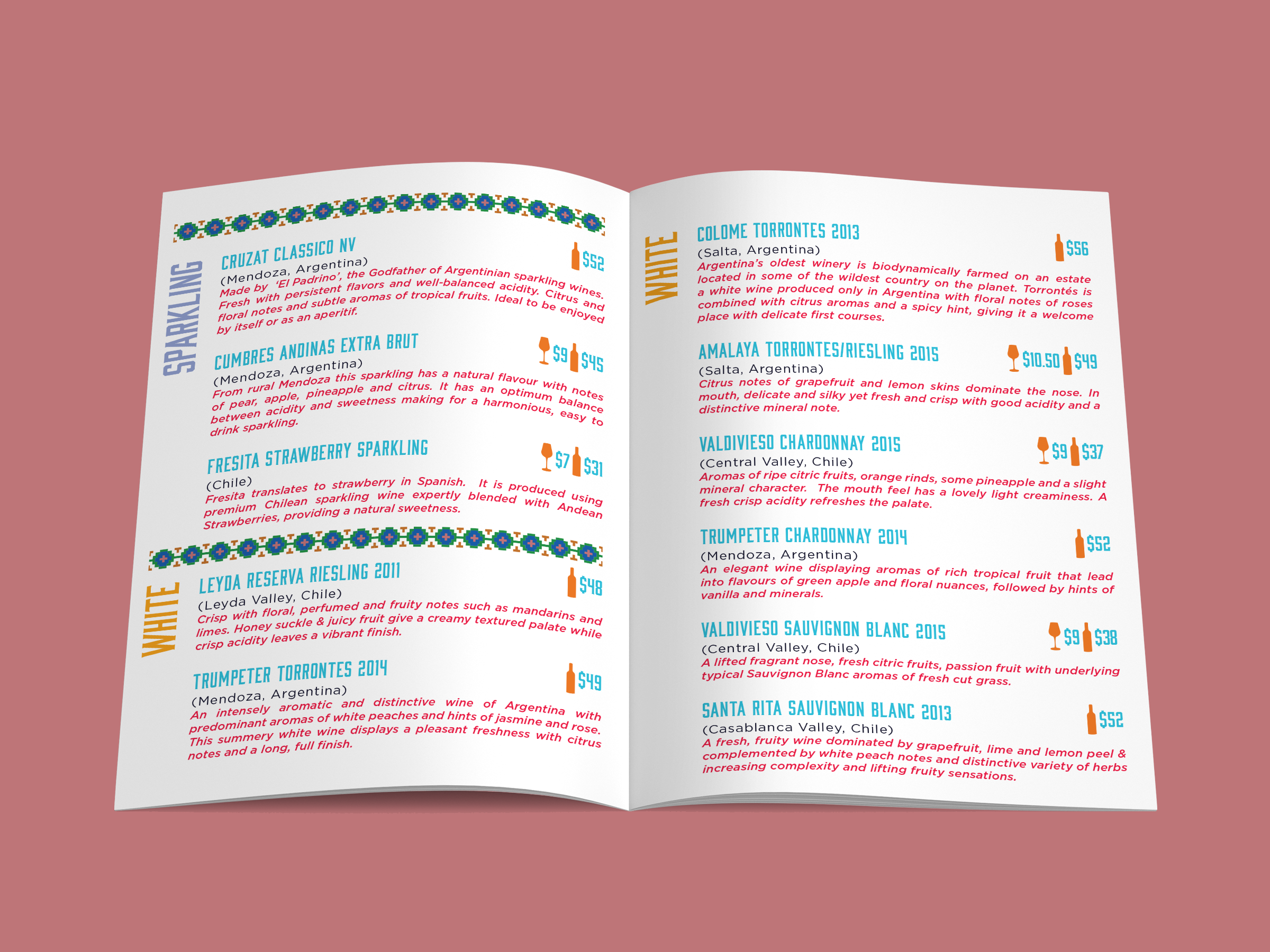 SPARKLING

CRUZAT CLASSICO NV
$52
(Mendoza, Argentina)
Made by 'El Padrino', the Godfather of Argentinian sparkling wines. Fresh with persistent flavors and well-balanced acidity. Citrus and floral notes and subtle aromas of tropical fruits. Ideal to be enjoyed by itself or as an aperitif.

CUMBRES ANDINAS EXTRA BRUT
$9 $45
(Mendoza, Argentina)
From rural Mendoza this sparkling has a natural flavour with notes of pear, apple, pineapple and citrus. It has an optimum balance between acidity and sweetness making for a harmonious, easy to drink sparkling.

FRESITA STRAWBERRY SPARKLING
$7 $31
(Chile)
Fresita translates to strawberry in Spanish. It is produced using premium Chilean sparkling wine expertly blended with Andean Strawberries, providing a natural sweetness.

WHITE

LEYDA RESERVA RIESLING 2011
$48
(Leyda Valley, Chile)
Crisp with floral, perfumed and fruity notes such as mandarins and limes. Honey suckle & juicy fruit give a creamy textured palate while crisp acidity leaves a vibrant finish.

TRUMPETER TORRONTES 2014
$49
(Mendoza, Argentina)
An intensely aromatic and distinctive wine of Argentina with predominant aromas of white peaches and hints of jasmine and rose. This summery white wine displays a pleasant freshness with citrus notes and a long, full finish.

WHITE

COLOME TORRONTES 2013
$56
(Salta, Argentina)
Argentina's oldest winery is biodynamically farmed on an estate located in some of the wildest country on the planet. Torrontés is a white wine produced only in Argentina with floral notes of roses combined with citrus aromas and a spicy hint, giving it a welcome place with delicate first courses.

AMALAYA TORRONTES/RIESLING 2015
$10.50 $49
(Salta, Argentina)
Citrus notes of grapefruit and lemon skins dominate the nose. In mouth, delicate and silky yet fresh and crisp with good acidity and a distinctive mineral note.

VALDIVIESO CHARDONNAY 2015
$9 $37
(Central Valley, Chile)
Aromas of ripe citric fruits, orange rinds, some pineapple and a slight mineral character. The mouth feel has a lovely light creaminess. A fresh crisp acidity refreshes the palate.

TRUMPETER CHARDONNAY 2014
$52
(Mendoza, Argentina)
An elegant wine displaying aromas of rich tropical fruit that lead into flavours of green apple and floral nuances, followed by hints of vanilla and minerals.

VALDIVIESO SAUVIGNON BLANC 2015
$9 $38
(Central Valley, Chile)
A lifted fragrant nose, fresh citric fruits, passion fruit with underlying typical Sauvignon Blanc aromas of fresh cut grass.

SANTA RITA SAUVIGNON BLANC 2013
$52
(Casablanca Valley, Chile)
A fresh, fruity wine dominated by grapefruit, lime and lemon peel & complemented by white peach notes and distinctive variety of herbs increasing complexity and lifting fruity sensations.